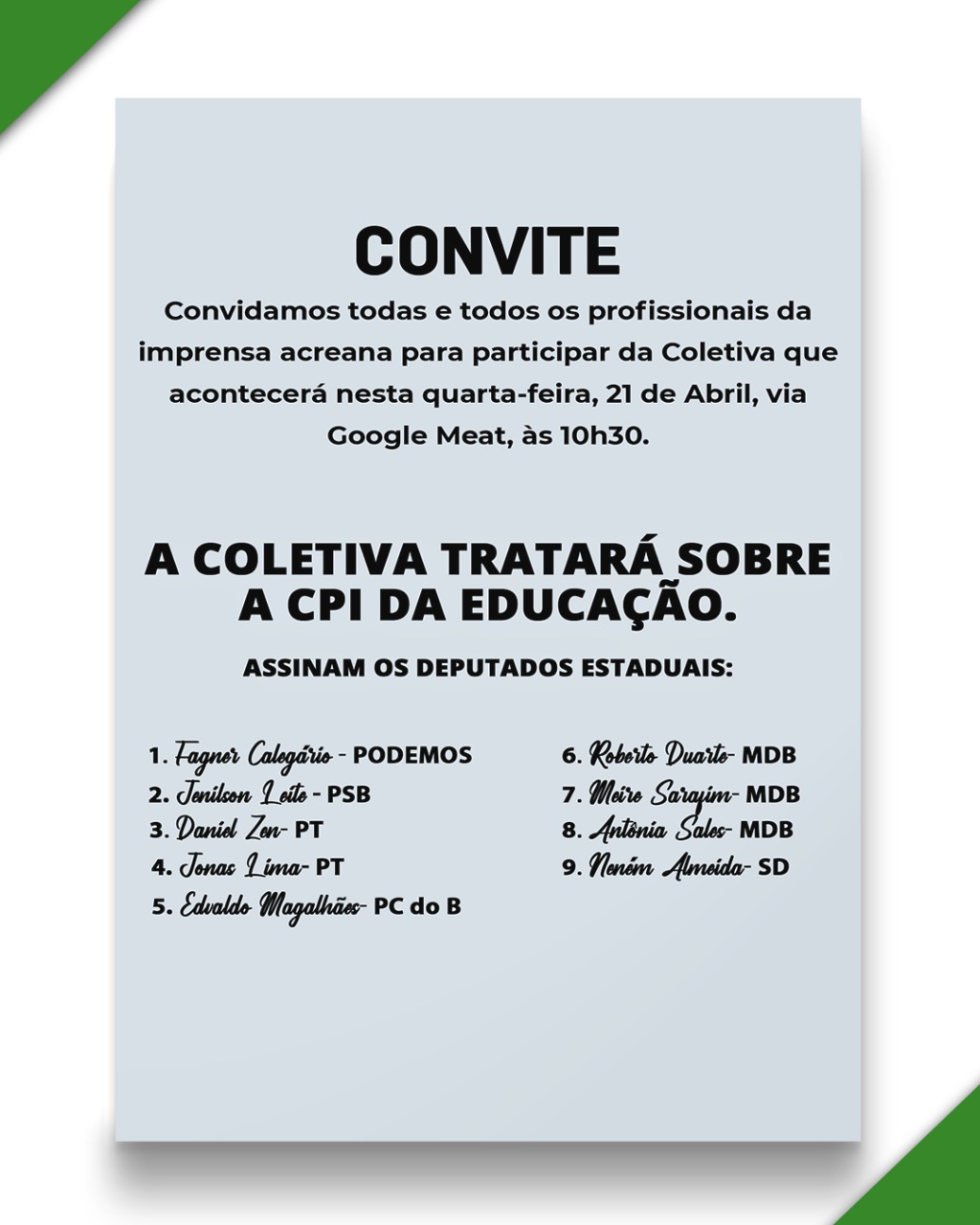 CONVITE

Convidamos todas e todos os profissionais da imprensa acreana para participar da Coletiva que acontecerá nesta quarta-feira, 21 de Abril, via Google Meat, às 10h30.

A COLETIVA TRATARÁ SOBRE A CPI DA EDUCAÇÃO.

ASSINAM OS DEPUTADOS ESTADUAIS:

1. Fagner Calegário - PODEMOS
2. Jenilson Leite - PSB
3. Daniel Zen- PT
4. Jonas Lima- PT
5. Edvaldo Magalhães- PC do B

6. Roberto Duarte- MDB
7. Meire Serafim- MDB
8. Antônia Sales- MDB
9. Neném Almeida- SD